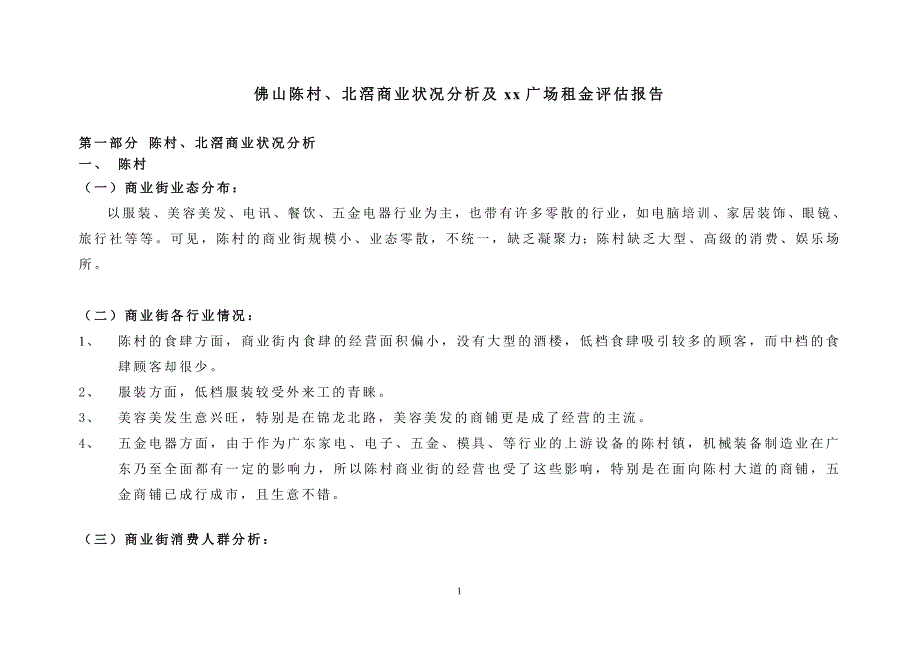 佛山陈村、北滘商业状况分析及 xx 广场租金评估报告

第一部分 陈村、北滘商业状况分析
一、 陈村
（一）商业街业态分布：

以服装、美容美发、电讯、餐饮、五金电器行业为主，也带有许多零散的行业，如电脑培训、家居装饰、眼镜、旅行社等等。可见，陈村的商业街规模小、业态零散，不统一，缺乏凝聚力；陈村缺乏大型、高级的消费、娱乐场所。

（二）商业街各行业情况：
1、 陈村的食肆方面，商业街内食肆的经营面积偏小，没有大型的酒楼，低档食肆吸引较多的顾客，而中档的食肆顾客却很少。
2、 服装方面，低档服装较受外来工的青睐。
3、 美容美发生意兴旺，特别是在锦龙北路，美容美发的商铺更是成了经营的主流。
4、 五金电器方面，由于作为广东家电、电子、五金、模具、等行业的上游设备的陈村镇，机械装备制造业在广东乃至全面都有一定的影响力，所以陈村商业街的经营也受了这些影响，特别是在面向陈村大道的商铺，五金商铺已成行成市，且生意不错。

（三）商业街消费人群分析：

1